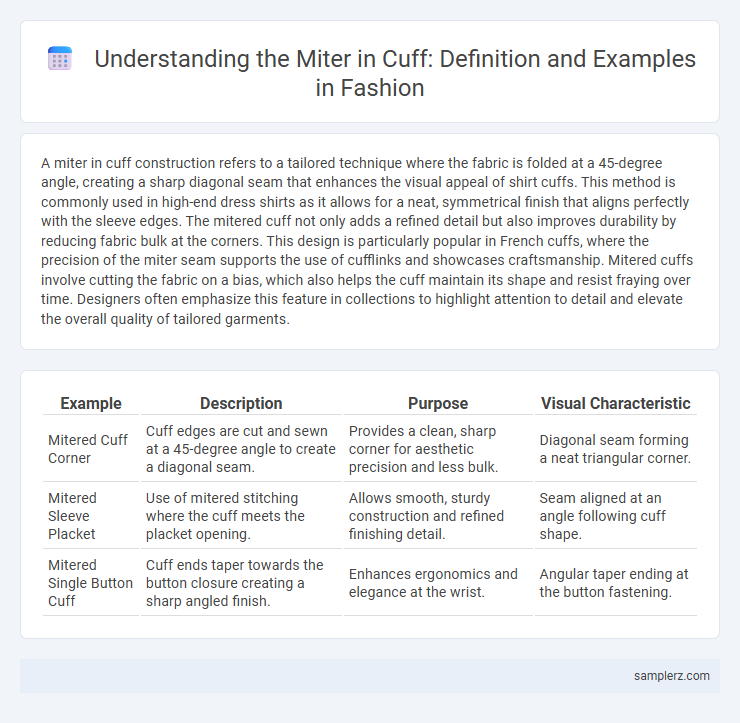 Understanding the Miter in Cuff: Definition and Examples in Fashion

A miter in cuff construction refers to a tailored technique where the fabric is folded at a 45-degree angle, creating a sharp diagonal seam that enhances the visual appeal of shirt cuffs. This method is commonly used in high-end dress shirts as it allows for a neat, symmetrical finish that aligns perfectly with the sleeve edges. The mitered cuff not only adds a refined detail but also improves durability by reducing fabric bulk at the corners. This design is particularly popular in French cuffs, where the precision of the miter seam supports the use of cufflinks and showcases craftsmanship. Mitered cuffs involve cutting the fabric on a bias, which also helps the cuff maintain its shape and resist fraying over time. Designers often emphasize this feature in collections to highlight attention to detail and elevate the overall quality of tailored garments.

| Example | Description | Purpose | Visual Characteristic |
|---|---|---|---|
| Mitered Cuff Corner | Cuff edges are cut and sewn at a 45-degree angle to create a diagonal seam. | Provides a clean, sharp corner for aesthetic precision and less bulk. | Diagonal seam forming a neat triangular corner. |
| Mitered Sleeve Placket | Use of mitered stitching where the cuff meets the placket opening. | Allows smooth, sturdy construction and refined finishing detail. | Seam aligned at an angle following cuff shape. |
| Mitered Single Button Cuff | Cuff ends taper towards the button closure creating a sharp angled finish. | Enhances ergonomics and elegance at the wrist. | Angular taper ending at the button fastening. |

samplerz.com